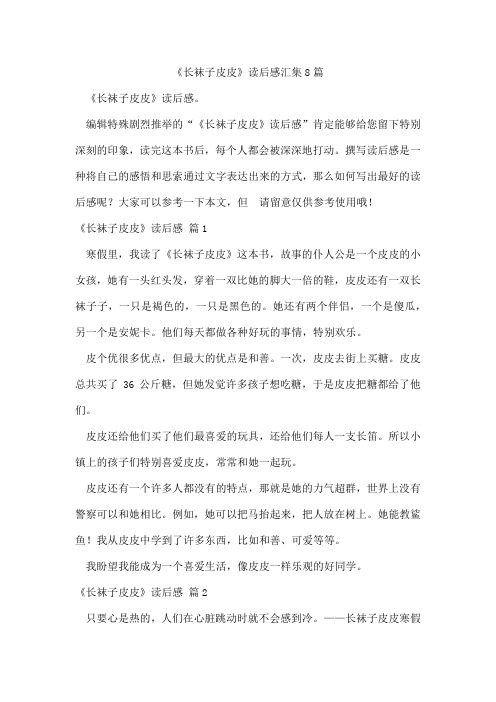 《长袜子皮皮》读后感汇集8篇

《长袜子皮皮》读后感。

编辑特殊剧烈推举的“《长袜子皮皮》读后感”肯定能够给您留下特别深刻的印象，读完这本书后，每个人都会被深深地打动。撰写读后感是一种将自己的感悟和思索通过文字表达出来的方式，那么如何写出最好的读后感呢？大家可以参考一下本文，但　请留意仅供参考使用哦！

《长袜子皮皮》读后感 篇1

寒假里，我读了《长袜子皮皮》这本书，故事的仆人公是一个皮皮的小女孩，她有一头红头发，穿着一双比她的脚大一倍的鞋，皮皮还有一双长袜子子，一只是褐色的，一只是黑色的。她还有两个伴侣，一个是傻瓜，另一个是安妮卡。他们每天都做各种好玩的事情，特别欢乐。

皮个优很多优点，但最大的优点是和善。一次，皮皮去街上买糖。皮皮总共买了 36 公斤糖，但她发觉许多孩子想吃糖，于是皮皮把糖都给了他们。

皮皮还给他们买了他们最喜爱的玩具，还给他们每人一支长笛。所以小镇上的孩子们特别喜爱皮皮，常常和她一起玩。

皮皮还有一个许多人都没有的特点，那就是她的力气超群，世界上没有警察可以和她相比。例如，她可以把马抬起来，把人放在树上。她能教鲨鱼！我从皮皮中学到了许多东西，比如和善、可爱等等。

我盼望我能成为一个喜爱生活，像皮皮一样乐观的好同学。

《长袜子皮皮》读后感 篇2

只要心是热的，人们在心脏跳动时就不会感到冷。——长袜子皮皮寒假